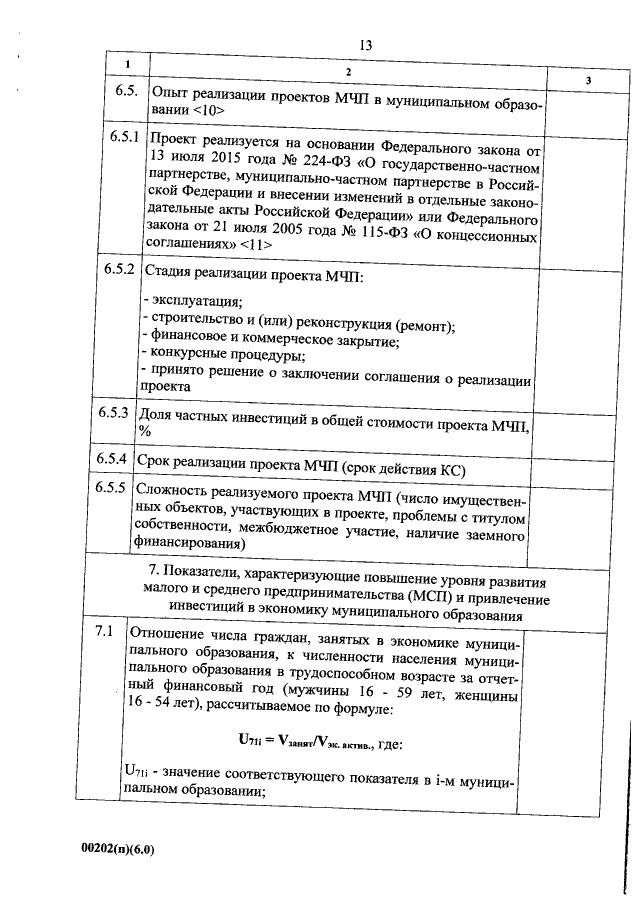 13

| 1 | 2 | 3 |
|---|---|---|
| 6.5. | Опыт реализации проектов МЧП в муниципальном образовании <10> | |
| 6.5.1 | Проект реализуется на основании Федерального закона от 13 июля 2015 года № 224-ФЗ «О государственно-частном партнерстве, муниципально-частном партнерстве в Российской Федерации и внесении изменений в отдельные законодательные акты Российской Федерации» или Федерального закона от 21 июля 2005 года № 115-ФЗ «О концессионных соглашениях» <11> | |
| 6.5.2 | Стадия реализации проекта МЧП: - эксплуатация; - строительство и (или) реконструкция (ремонт); - финансовое и коммерческое закрытие; - конкурсные процедуры; - принято решение о заключении соглашения о реализации проекта | |
| 6.5.3 | Доля частных инвестиций в общей стоимости проекта МЧП, % | |
| 6.5.4 | Срок реализации проекта МЧП (срок действия КС) | |
| 6.5.5 | Сложность реализуемого проекта МЧП (число имущественных объектов, участвующих в проекте, проблемы с титулом собственности, межбюджетное участие, наличие заемного финансирования) | |
| | 7. Показатели, характеризующие повышение уровня развития малого и среднего предпринимательства (МСП) и привлечение инвестиций в экономику муниципального образования | |
| 7.1 | Отношение числа граждан, занятых в экономике муниципального образования, к численности населения муниципального образования в трудоспособном возрасте за отчетный финансовый год (мужчины 16 - 59 лет, женщины 16 - 54 лет), рассчитываемое по формуле: $U_{71i} = V_{занят}/V_{эк. актив.}$, где: $U_{71i}$ - значение соответствующего показателя в i-м муниципальном образовании; | |

00202(п)(6.0)